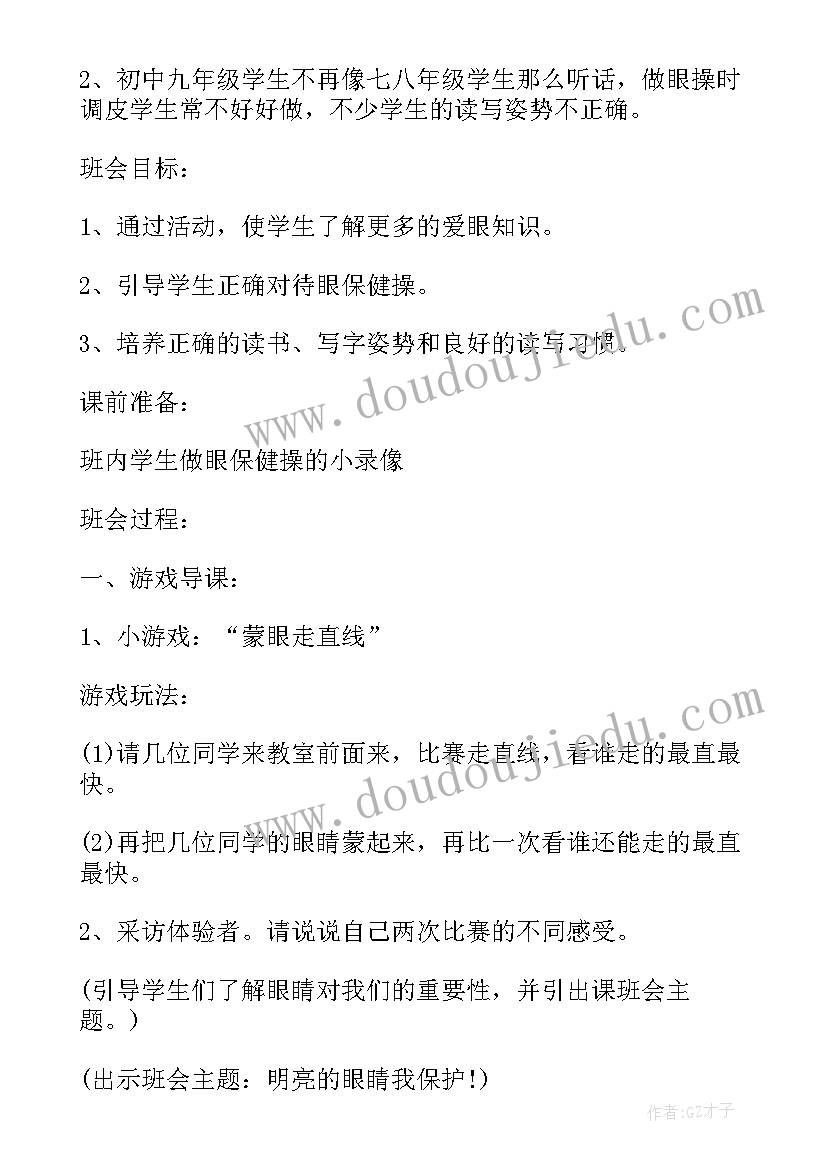 2、初中九年级学生不再像七八年级学生那么听话，做眼操时调皮学生常不好好做，不少学生的读写姿势不正确。

班会目标：

1、通过活动，使学生了解更多的爱眼知识。

2、引导学生正确对待眼保健操。

3、培养正确的读书、写字姿势和良好的读写习惯。

课前准备：

班内学生做眼保健操的小录像

班会过程：

一、游戏导课：

1、小游戏：“蒙眼走直线”

游戏玩法：

(1)请几位同学来教室前面来，比赛走直线，看谁走的最直最快。

(2)再把几位同学的眼睛蒙起来，再比一次看谁还能走的最直最快。

2、采访体验者。请说说自己两次比赛的不同感受。

(引导学生们了解眼睛对我们的重要性，并引出课班会主题。)

(出示班会主题：明亮的眼睛我保护!)

www.doudoujiedu.com

www.doudoujiedu.com

作者:GZ才子